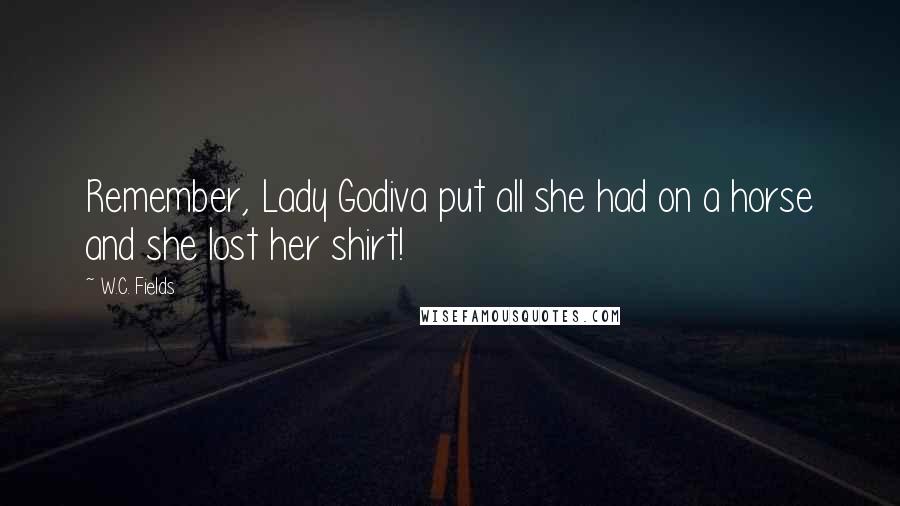 Remember, Lady Godiva put all she had on a horse and she lost her shirt!

~ W.C. Fields

WISEFAMOUSQUOTES.COM